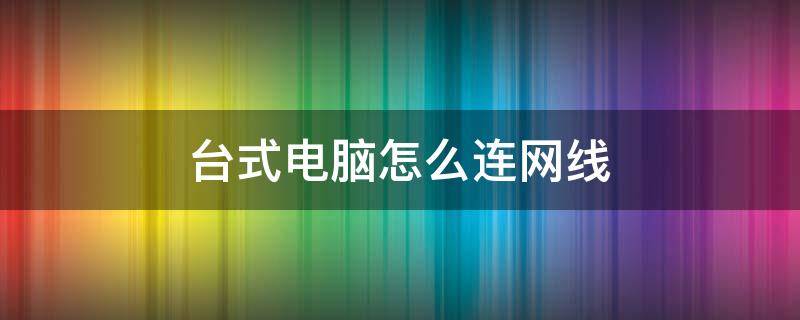 台式电脑怎么连网线